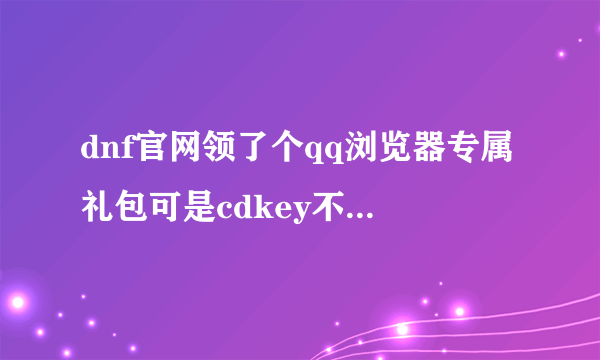 dnf官网领了个qq浏览器专属礼包可是cdkey不...